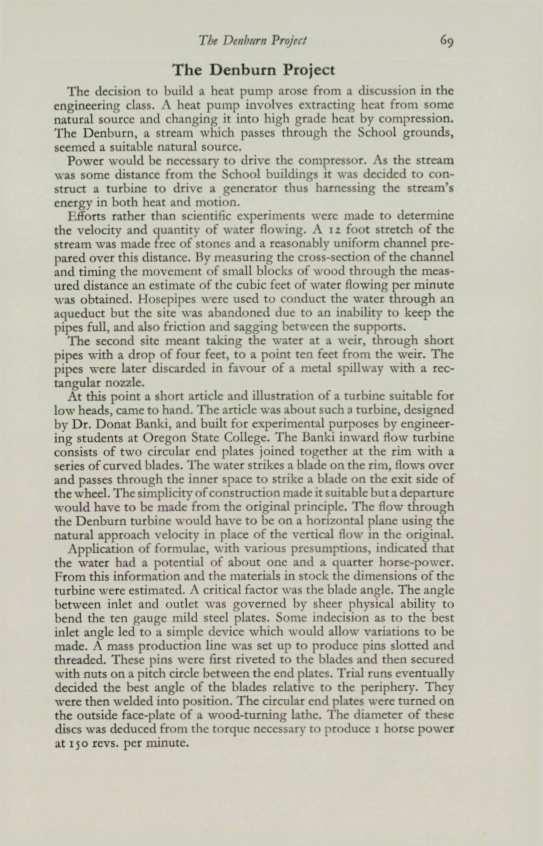 The Denburn Project 69

The Denburn Project

The decision to build a heat pump arose from a discussion in the engineering class. A heat pump involves extracting heat from some natural source and changing it into high grade heat by compression. The Denburn, a stream which passes through the School grounds, seemed a suitable natural source.

Power would be necessary to drive the compressor. As the stream was some distance from the School buildings it was decided to construct a turbine to drive a generator thus harnessing the stream's energy in both heat and motion.

Efforts rather than scientific experiments were made to determine the velocity and quantity of water flowing. A 12 foot stretch of the stream was made free of stones and a reasonably uniform channel prepared over this distance. By measuring the cross-section of the channel and timing the movement of small blocks of wood through the measured distance an estimate of the cubic feet of water flowing per minute was obtained. Hosepipes were used to conduct the water through an aqueduct but the site was abandoned due to an inability to keep the pipes full, and also friction and sagging between the supports.

The second site meant taking the water at a weir, through short pipes with a drop of four feet, to a point ten feet from the weir. The pipes were later discarded in favour of a metal spillway with a rectangular nozzle.

At this point a short article and illustration of a turbine suitable for low heads, came to hand. The article was about such a turbine, designed by Dr. Donat Banki, and built for experimental purposes by engineering students at Oregon State College. The Banki inward flow turbine consists of two circular end plates joined together at the rim with a series of curved blades. The water strikes a blade on the rim, flows over and passes through the inner space to strike a blade on the exit side of the wheel. The simplicity of construction made it suitable but a departure would have to be made from the original principle. The flow through the Denburn turbine would have to be on a horizontal plane using the natural approach velocity in place of the vertical flow in the original.

Application of formulae, with various presumptions, indicated that the water had a potential of about one and a quarter horse-power. From this information and the materials in stock the dimensions of the turbine were estimated. A critical factor was the blade angle. The angle between inlet and outlet was governed by sheer physical ability to bend the ten gauge mild steel plates. Some indecision as to the best inlet angle led to a simple device which would allow variations to be made. A mass production line was set up to produce pins slotted and threaded. These pins were first riveted to the blades and then secured with nuts on a pitch circle between the end plates. Trial runs eventually decided the best angle of the blades relative to the periphery. They were then welded into position. The circular end plates were turned on the outside face-plate of a wood-turning lathe. The diameter of these discs was deduced from the torque necessary to produce 1 horse power at 150 revs. per minute.